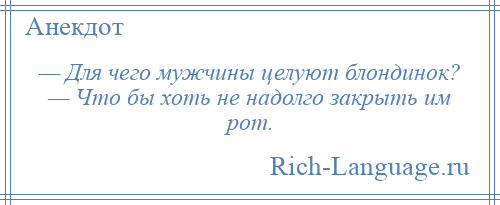 Анекдот

— Для чего мужчины целуют блондинок?
— Что бы хоть не надолго закрыть им рот.

Rich-Language.ru